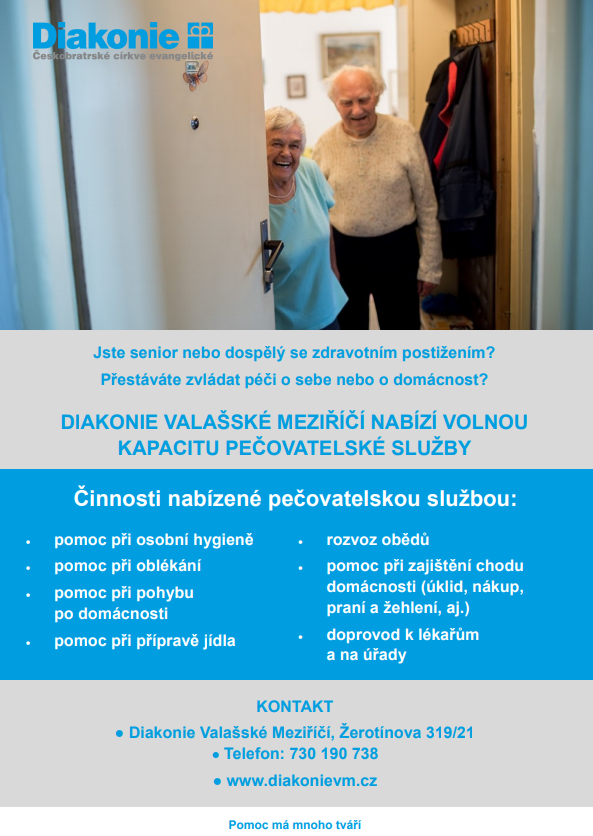 Diakonie
Českobratrské církve evangelické

Jste senior nebo dospělý se zdravotním postižením?
Přestáváte zvládat péči o sebe nebo o domácnost?

DIAKONIE VALAŠSKÉ MEZIŘÍČÍ NABÍZÍ VOLNOU KAPACITU PEČOVATELSKÉ SLUŽBY

Činnosti nabízené pečovatelskou službou:

• pomoc při osobní hygieně
• pomoc při oblékání
• pomoc při pohybu po domácnosti
• pomoc při přípravě jídla

• rozvoz obědů
• pomoc při zajištění chodu domácnosti (úklid, nákup, praní a žehlení, aj.)
• doprovod k lékařům a na úřady

KONTAKT
● Diakonie Valašské Meziříčí, Žerotínova 319/21
● Telefon: 730 190 738
● www.diakonievm.cz

Pomoc má mnoho tváří